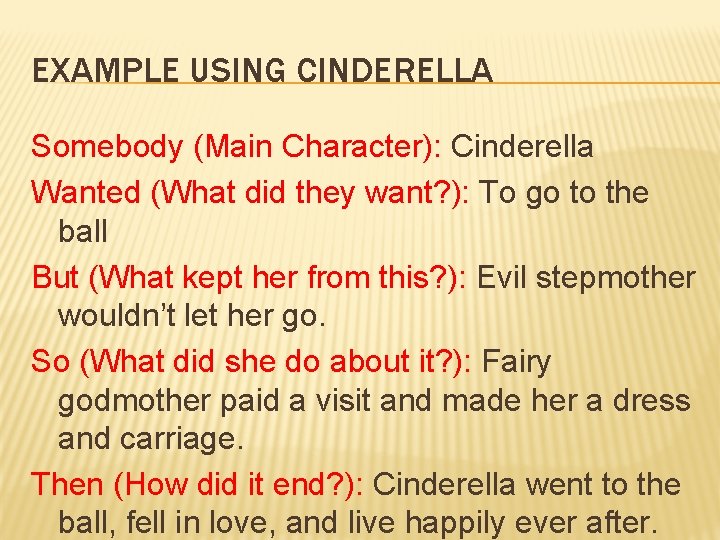 EXAMPLE USING CINDERELLA

Somebody (Main Character): Cinderella

Wanted (What did they want?): To go to the ball

But (What kept her from this?): Evil stepmother wouldn't let her go.

So (What did she do about it?): Fairy godmother paid a visit and made her a dress and carriage.

Then (How did it end?): Cinderella went to the ball, fell in love, and live happily ever after.